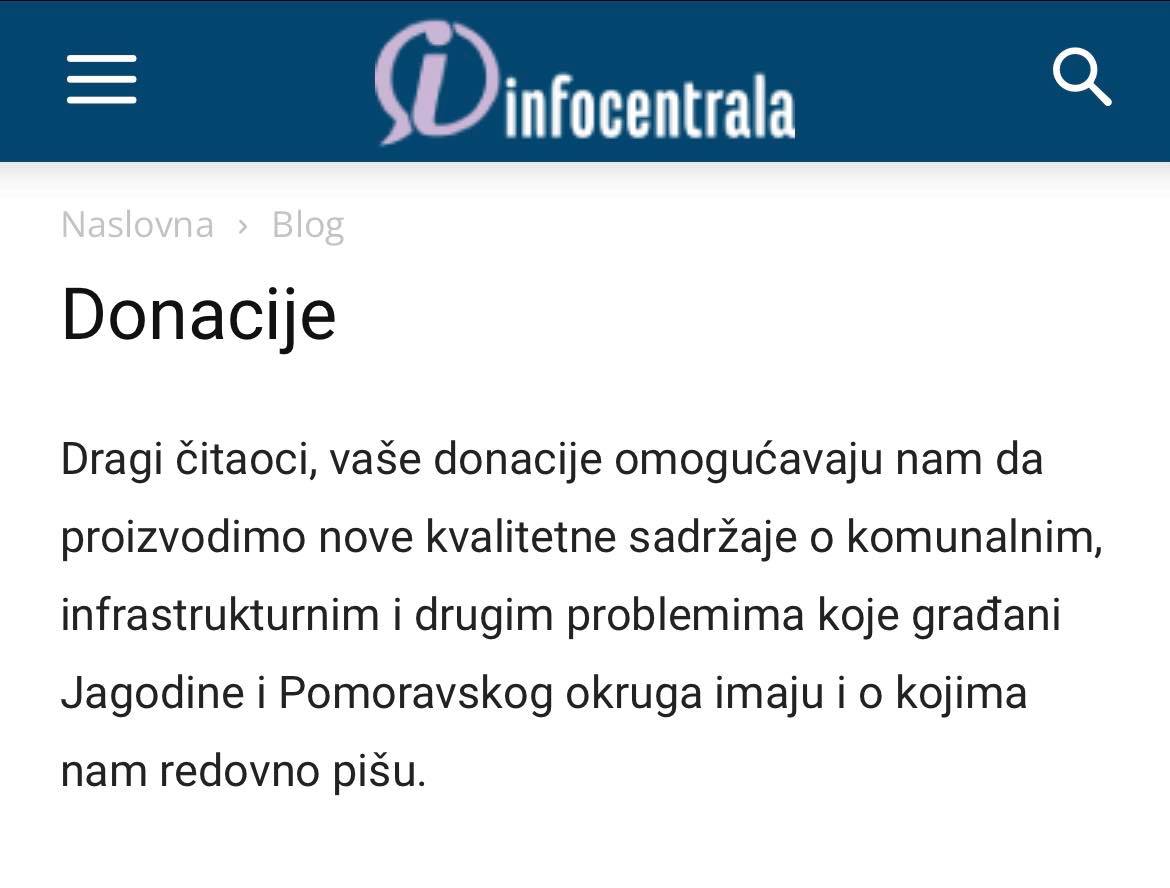 infocentrala

Naslovna › Blog

Donacije

Dragi čitaoci, vaše donacije omogućavaju nam da proizvodimo nove kvalitetne sadržaje o komunalnim, infrastrukturnim i drugim problemima koje građani Jagodine i Pomoravskog okruga imaju i o kojima nam redovno pišu.